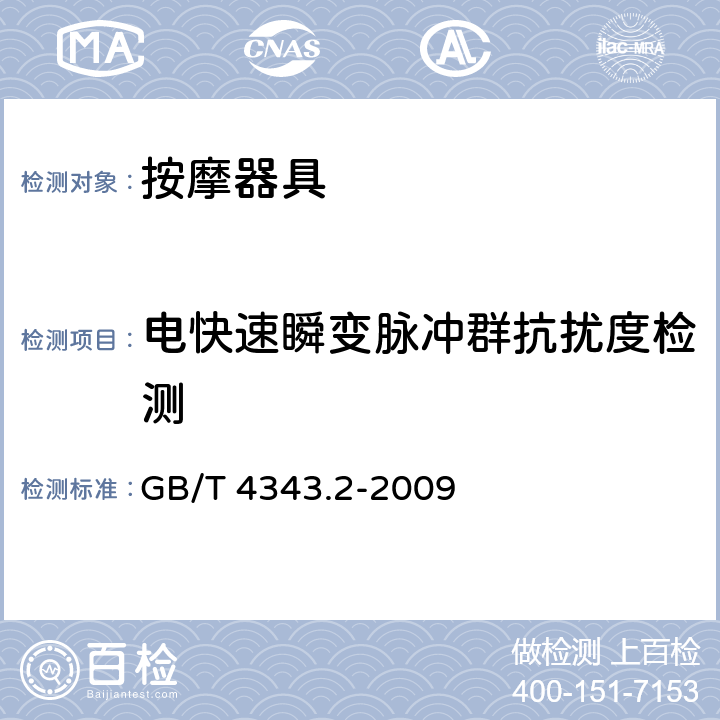 MA CNAS AL ilac-MRA

检测对象： 按摩器具

检测项目： 电快速瞬变脉冲群抗扰度检测

检测标准： GB/T 4343.2-2009

百检 Baijiantest.com

做检测 上百检
400-151-7153